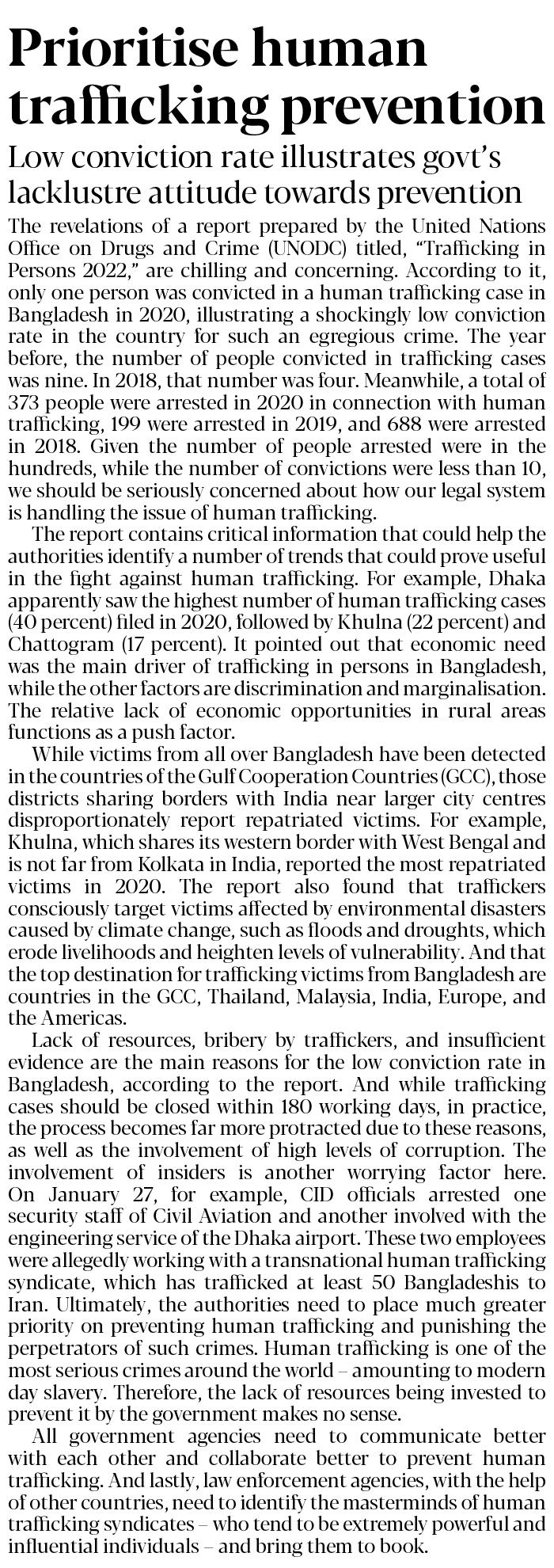 Prioritise human trafficking prevention

Low conviction rate illustrates govt's lacklustre attitude towards prevention

The revelations of a report prepared by the United Nations Office on Drugs and Crime (UNODC) titled, "Trafficking in Persons 2022," are chilling and concerning. According to it, only one person was convicted in a human trafficking case in Bangladesh in 2020, illustrating a shockingly low conviction rate in the country for such an egregious crime. The year before, the number of people convicted in trafficking cases was nine. In 2018, that number was four. Meanwhile, a total of 373 people were arrested in 2020 in connection with human trafficking, 199 were arrested in 2019, and 688 were arrested in 2018. Given the number of people arrested were in the hundreds, while the number of convictions were less than 10, we should be seriously concerned about how our legal system is handling the issue of human trafficking.

The report contains critical information that could help the authorities identify a number of trends that could prove useful in the fight against human trafficking. For example, Dhaka apparently saw the highest number of human trafficking cases (40 percent) filed in 2020, followed by Khulna (22 percent) and Chattogram (17 percent). It pointed out that economic need was the main driver of trafficking in persons in Bangladesh, while the other factors are discrimination and marginalisation. The relative lack of economic opportunities in rural areas functions as a push factor.

While victims from all over Bangladesh have been detected in the countries of the Gulf Cooperation Countries (GCC), those districts sharing borders with India near larger city centres disproportionately report repatriated victims. For example, Khulna, which shares its western border with West Bengal and is not far from Kolkata in India, reported the most repatriated victims in 2020. The report also found that traffickers consciously target victims affected by environmental disasters caused by climate change, such as floods and droughts, which erode livelihoods and heighten levels of vulnerability. And that the top destination for trafficking victims from Bangladesh are countries in the GCC, Thailand, Malaysia, India, Europe, and the Americas.

Lack of resources, bribery by traffickers, and insufficient evidence are the main reasons for the low conviction rate in Bangladesh, according to the report. And while trafficking cases should be closed within 180 working days, in practice, the process becomes far more protracted due to these reasons, as well as the involvement of high levels of corruption. The involvement of insiders is another worrying factor here. On January 27, for example, CID officials arrested one security staff of Civil Aviation and another involved with the engineering service of the Dhaka airport. These two employees were allegedly working with a transnational human trafficking syndicate, which has trafficked at least 50 Bangladeshis to Iran. Ultimately, the authorities need to place much greater priority on preventing human trafficking and punishing the perpetrators of such crimes. Human trafficking is one of the most serious crimes around the world – amounting to modern day slavery. Therefore, the lack of resources being invested to prevent it by the government makes no sense.

All government agencies need to communicate better with each other and collaborate better to prevent human trafficking. And lastly, law enforcement agencies, with the help of other countries, need to identify the masterminds of human trafficking syndicates – who tend to be extremely powerful and influential individuals – and bring them to book.